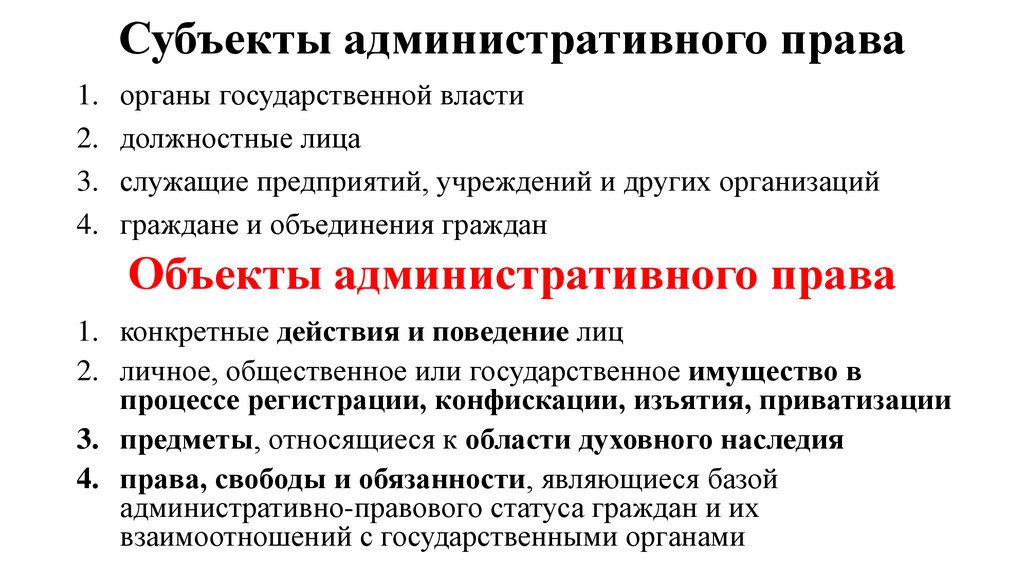 Субъекты административного права

1. органы государственной власти
2. должностные лица
3. служащие предприятий, учреждений и других организаций
4. граждане и объединения граждан

Объекты административного права

1. конкретные действия и поведение лиц
2. личное, общественное или государственное имущество в процессе регистрации, конфискации, изъятия, приватизации
3. предметы, относящиеся к области духовного наследия
4. права, свободы и обязанности, являющиеся базой административно-правового статуса граждан и их взаимоотношений с государственными органами